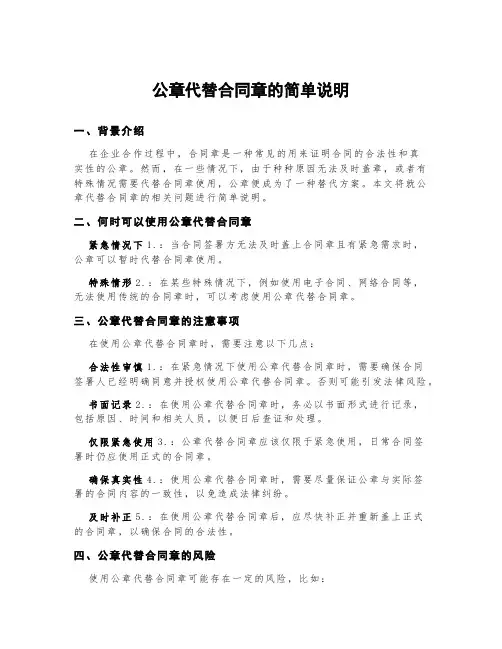 公章代替合同章的简单说明

一、背景介绍

在企业合作过程中，合同章是一种常见的用来证明合同的合法性和真实性的公章。然而，在一些情况下，由于种种原因无法及时盖章，或者有特殊情况需要代替合同章使用，公章便成为了一种替代方案。本文将就公章代替合同章的相关问题进行简单说明。

二、何时可以使用公章代替合同章

紧急情况下 1.：当合同签署方无法及时盖上合同章且有紧急需求时，公章可以暂时代替合同章使用。

特殊情形 2.：在某些特殊情况下，例如使用电子合同、网络合同等，无法使用传统的合同章时，可以考虑使用公章代替合同章。

三、公章代替合同章的注意事项

在使用公章代替合同章时，需要注意以下几点：

合法性审慎 1.：在紧急情况下使用公章代替合同章时，需要确保合同签署人已经明确同意并授权使用公章代替合同章。否则可能引发法律风险。

书面记录 2.：在使用公章代替合同章时，务必以书面形式进行记录，包括原因、时间和相关人员，以便日后查证和处理。

仅限紧急使用 3.：公章代替合同章应该仅限于紧急使用，日常合同签署时仍应使用正式的合同章。

确保真实性 4.：使用公章代替合同章时，需要尽量保证公章与实际签署的合同内容的一致性，以免造成法律纠纷。

及时补正 5.：在使用公章代替合同章后，应尽快补正并重新盖上正式的合同章，以确保合同的合法性。

四、公章代替合同章的风险

使用公章代替合同章可能存在一定的风险，比如：